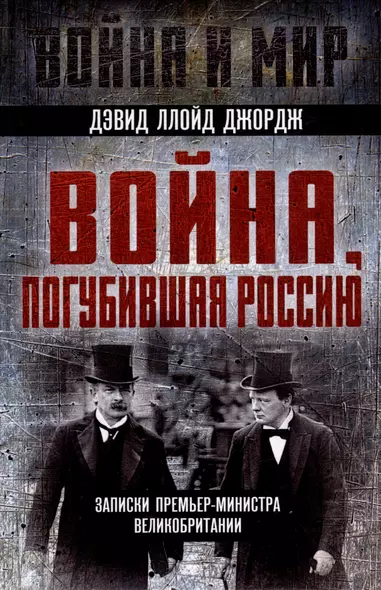 ВОЙНА И МИР

ДЭВИД ЛЛОЙД ДЖОРДЖ

ВОЙНА, ПОГУБИВШАЯ РОССИЮ

ЗАПИСКИ ПРЕМЬЕР-МИНИСТРА ВЕЛИКОБРИТАНИИ